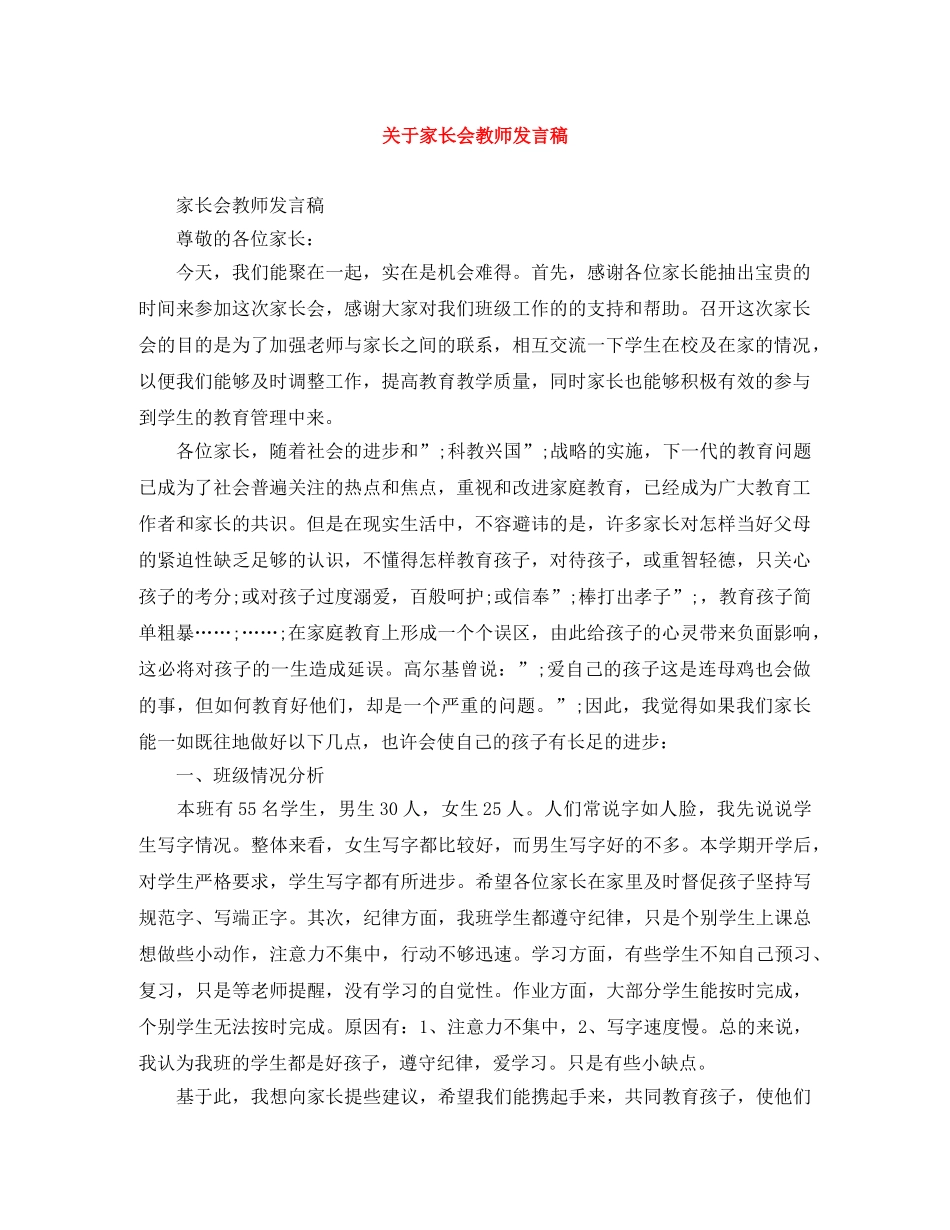 关于家长会教师发言稿

家长会教师发言稿

尊敬的各位家长：

今天，我们能聚在一起，实在是机会难得。首先，感谢各位家长能抽出宝贵的时间来参加这次家长会，感谢大家对我们班级工作的的支持和帮助。召开这次家长会的目的是为了加强老师与家长之间的联系，相互交流一下学生在校及在家的情况，以便我们能够及时调整工作，提高教育教学质量，同时家长也能够积极有效的参与到学生的教育管理中来。

各位家长，随着社会的进步和”;科教兴国”;战略的实施，下一代的教育问题已成为了社会普遍关注的热点和焦点，重视和改进家庭教育，已经成为广大教育工作者和家长的共识。但是在现实生活中，不容避讳的是，许多家长对怎样当好父母的紧迫性缺乏足够的认识，不懂得怎样教育孩子，对待孩子，或重智轻德，只关心孩子的考分;或对孩子过度溺爱，百般呵护;或信奉”;棒打出孝子”;，教育孩子简单粗暴……;……;在家庭教育上形成一个个误区，由此给孩子的心灵带来负面影响，这必将对孩子的一生造成延误。高尔基曾说：”;爱自己的孩子这是连母鸡也会做的事，但如何教育好他们，却是一个严重的问题。”;因此，我觉得如果我们家长能一如既往地做好以下几点，也许会使自己的孩子有长足的进步：

一、班级情况分析

本班有55名学生，男生30人，女生25人。人们常说字如人脸，我先说说学生写字情况。整体来看，女生写字都比较好，而男生写字好的不多。本学期开学后，对学生严格要求，学生写字都有所进步。希望各位家长在家里及时督促孩子坚持写规范字、写端正字。其次，纪律方面，我班学生都遵守纪律，只是个别学生上课总想做些小动作，注意力不集中，行动不够迅速。学习方面，有些学生不知自己预习、复习，只是等老师提醒，没有学习的自觉性。作业方面，大部分学生能按时完成，个别学生无法按时完成。原因有：1、注意力不集中，2、写字速度慢。总的来说，我认为我班的学生都是好孩子，遵守纪律，爱学习。只是有些小缺点。

基于此，我想向家长提些建议，希望我们能携起手来，共同教育孩子，使他们